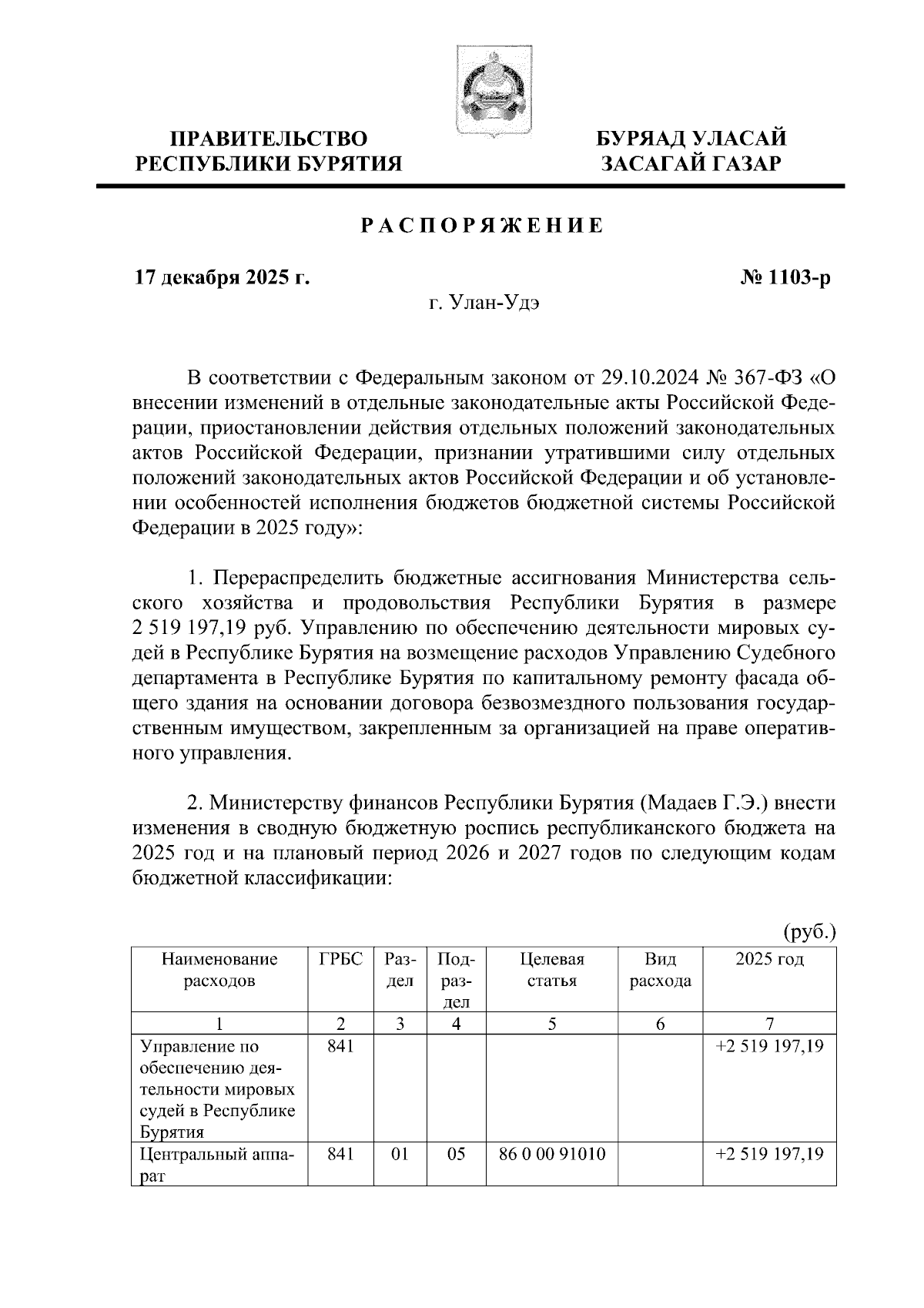 ПРАВИТЕЛЬСТВО РЕСПУБЛИКИ БУРЯТИЯ

БУРЯАД УЛАСАЙ ЗАСАГАЙ ГАЗАР

РАСПОРЯЖЕНИЕ

17 декабря 2025 г.

№ 1103-р

г. Улан-Удэ

В соответствии с Федеральным законом от 29.10.2024 № 367-ФЗ «О внесении изменений в отдельные законодательные акты Российской Федерации, приостановлении действия отдельных положений законодательных актов Российской Федерации, признании утратившими силу отдельных положений законодательных актов Российской Федерации и об установлении особенностей исполнения бюджетов бюджетной системы Российской Федерации в 2025 году»:

1. Перераспределить бюджетные ассигнования Министерства сельского хозяйства и продовольствия Республики Бурятия в размере 2 519 197,19 руб. Управлению по обеспечению деятельности мировых судей в Республике Бурятия на возмещение расходов Управлению Судебного департамента в Республике Бурятия по капитальному ремонту фасада общего здания на основании договора безвозмездного пользования государственным имуществом, закрепленным за организацией на праве оперативного управления.

2. Министерству финансов Республики Бурятия (Мадаев Г.Э.) внести изменения в сводную бюджетную роспись республиканского бюджета на 2025 год и на плановый период 2026 и 2027 годов по следующим кодам бюджетной классификации:

(руб.)

| Наименование расходов | ГРБС | Раздел | Подраздел | Целевая статья | Вид расхода | 2025 год |
|---|---|---|---|---|---|---|
| 1 | 2 | 3 | 4 | 5 | 6 | 7 |
| Управление по обеспечению деятельности мировых судей в Республике Бурятия | 841 | | | | | +2 519 197,19 |
| Центральный аппарат | 841 | 01 | 05 | 86 0 00 91010 | | +2 519 197,19 |